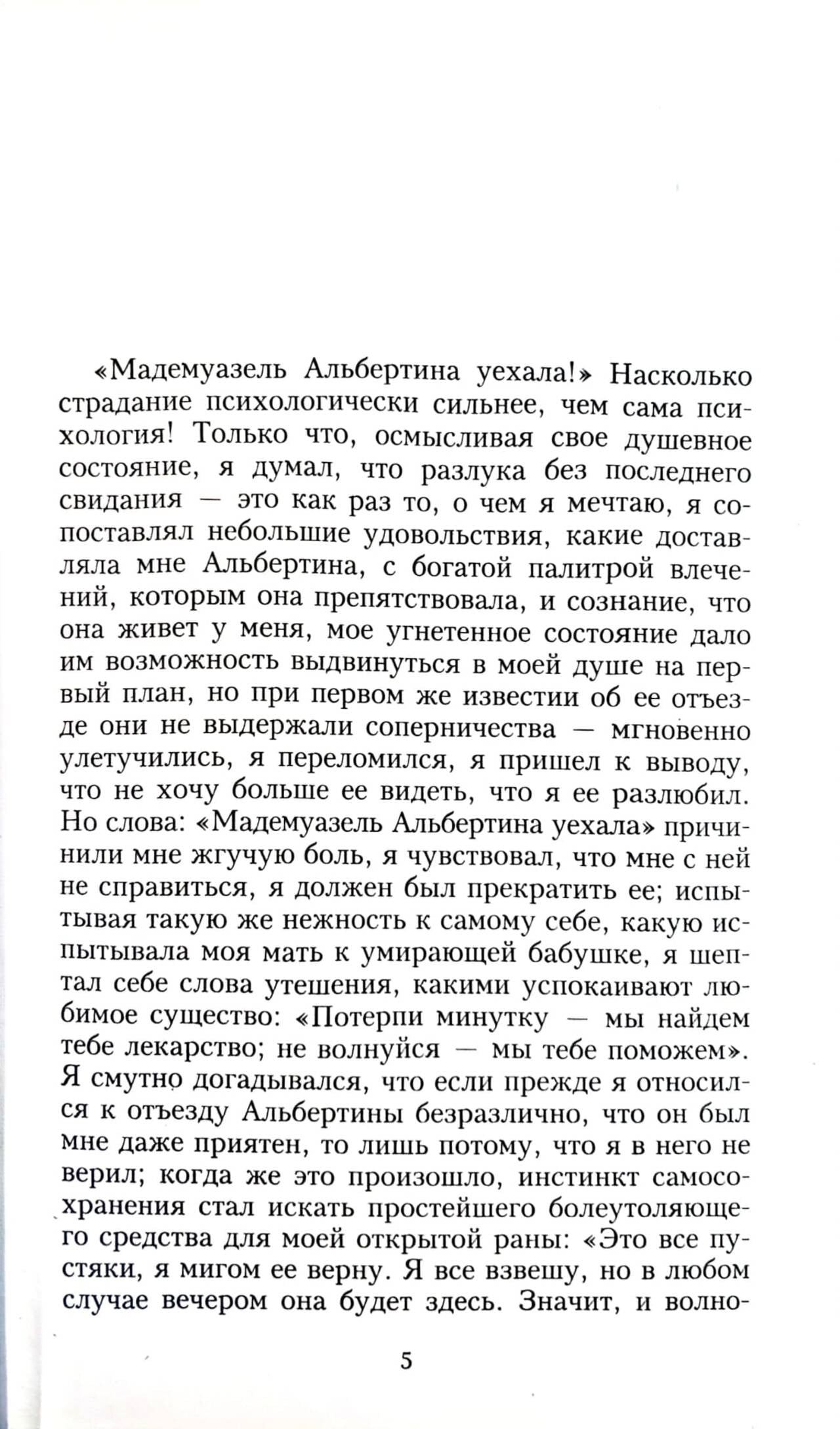 «Мадемуазель Альбертина уехала!» Насколько страдание психологически сильнее, чем сама психология! Только что, осмысливая свое душевное состояние, я думал, что разлука без последнего свидания — это как раз то, о чем я мечтаю, я сопоставлял небольшие удовольствия, какие доставляла мне Альбертина, с богатой палитрой влечений, которым она препятствовала, и сознание, что она живет у меня, мое угнетенное состояние дало им возможность выдвинуться в моей душе на первый план, но при первом же известии об ее отъезде они не выдержали соперничества — мгновенно улетучились, я переломился, я пришел к выводу, что не хочу больше ее видеть, что я ее разлюбил. Но слова: «Мадемуазель Альбертина уехала» причинили мне жгучую боль, я чувствовал, что мне с ней не справиться, я должен был прекратить ее; испытывая такую же нежность к самому себе, какую испытывала моя мать к умирающей бабушке, я шептал себе слова утешения, какими успокаивают любимое существо: «Потерпи минутку — мы найдем тебе лекарство; не волнуйся — мы тебе поможем». Я смутно догадывался, что если прежде я относился к отъезду Альбертины безразлично, что он был мне даже приятен, то лишь потому, что я в него не верил; когда же это произошло, инстинкт самосохранения стал искать простейшего болеутоляющего средства для моей открытой раны: «Это все пустяки, я мигом ее верну. Я все взвешу, но в любом случае вечером она будет здесь. Значит, и волно-

5